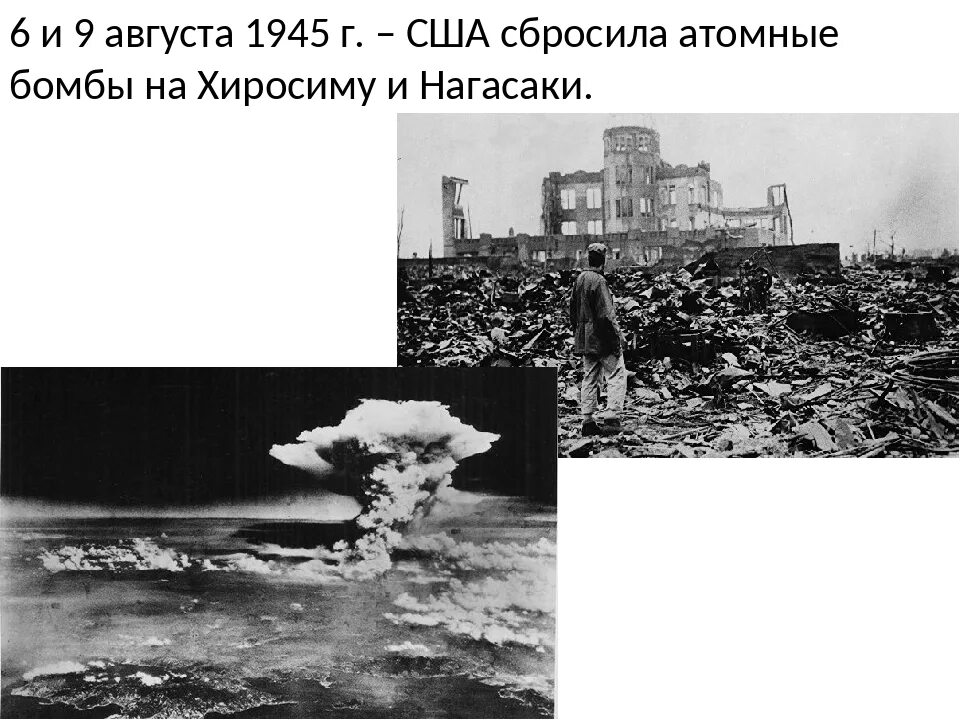 6 и 9 августа 1945 г. – США сбросила атомные бомбы на Хиросиму и Нагасаки.